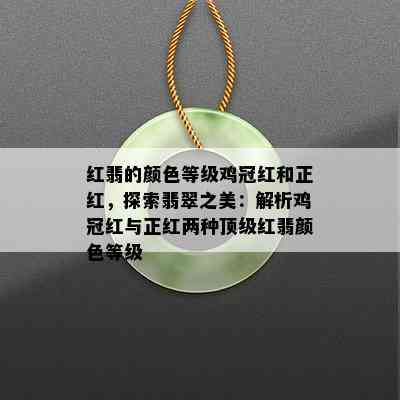 红翡的颜色等级鸡冠红和正红，探索翡翠之美：解析鸡冠红与正红两种顶级红翡颜色等级